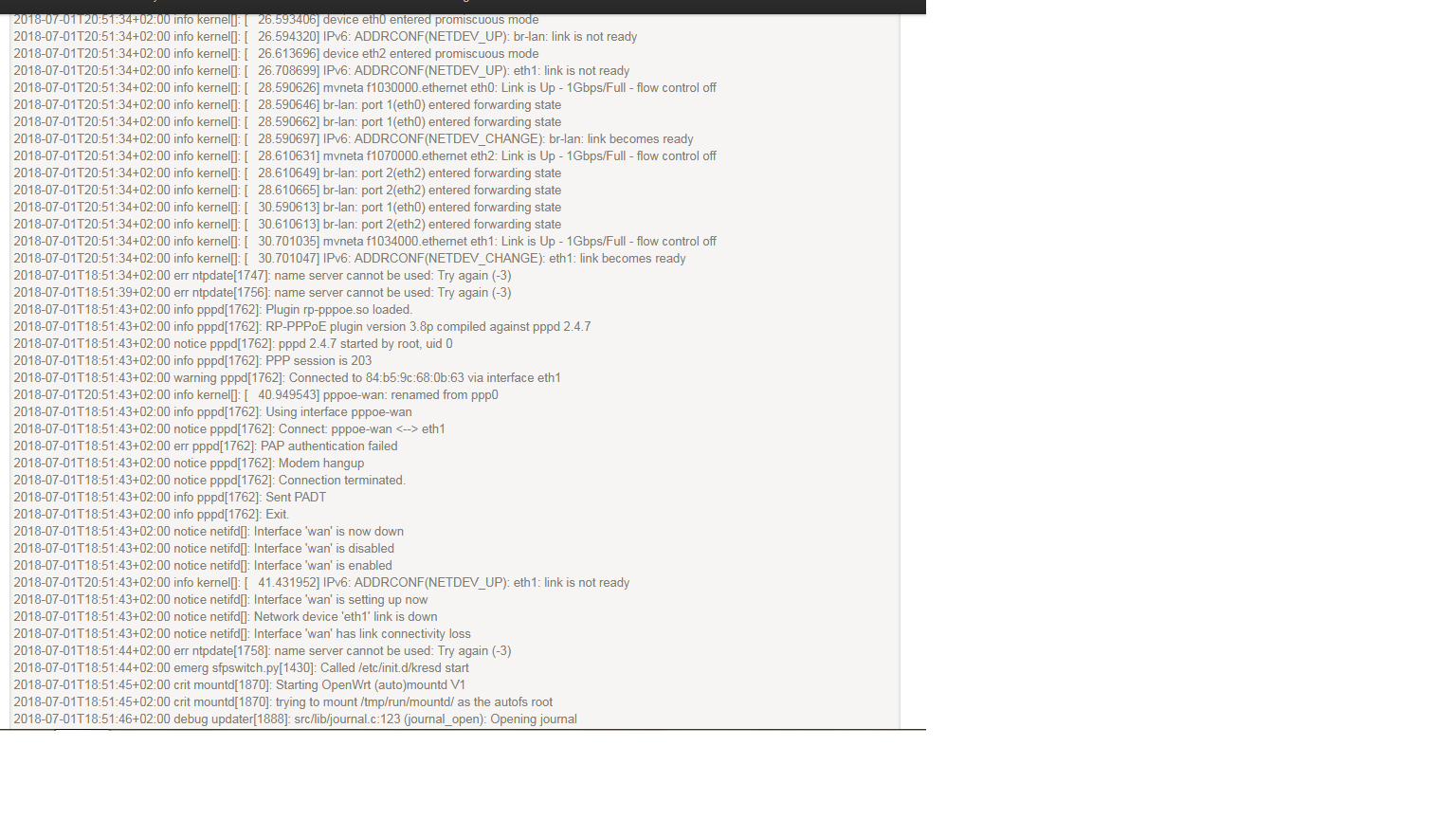 2018-07-01T20:51:34+02:00 info kernel[]: [ 26.593406] device eth0 entered promiscuous mode
2018-07-01T20:51:34+02:00 info kernel[]: [ 26.594320] IPv6: ADDRCONF(NETDEV_UP): br-lan: link is not ready
2018-07-01T20:51:34+02:00 info kernel[]: [ 26.613696] device eth2 entered promiscuous mode
2018-07-01T20:51:34+02:00 info kernel[]: [ 26.708699] IPv6: ADDRCONF(NETDEV_UP): eth1: link is not ready
2018-07-01T20:51:34+02:00 info kernel[]: [ 28.590626] mvneta f1030000.ethernet eth0: Link is Up - 1Gbps/Full - flow control off
2018-07-01T20:51:34+02:00 info kernel[]: [ 28.590646] br-lan: port 1(eth0) entered forwarding state
2018-07-01T20:51:34+02:00 info kernel[]: [ 28.590662] br-lan: port 1(eth0) entered forwarding state
2018-07-01T20:51:34+02:00 info kernel[]: [ 28.590697] IPv6: ADDRCONF(NETDEV_CHANGE): br-lan: link becomes ready
2018-07-01T20:51:34+02:00 info kernel[]: [ 28.610631] mvneta f1070000.ethernet eth2: Link is Up - 1Gbps/Full - flow control off
2018-07-01T20:51:34+02:00 info kernel[]: [ 28.610649] br-lan: port 2(eth2) entered forwarding state
2018-07-01T20:51:34+02:00 info kernel[]: [ 28.610665] br-lan: port 2(eth2) entered forwarding state
2018-07-01T20:51:34+02:00 info kernel[]: [ 30.590613] br-lan: port 1(eth0) entered forwarding state
2018-07-01T20:51:34+02:00 info kernel[]: [ 30.610613] br-lan: port 2(eth2) entered forwarding state
2018-07-01T20:51:34+02:00 info kernel[]: [ 30.701035] mvneta f1034000.ethernet eth1: Link is Up - 1Gbps/Full - flow control off
2018-07-01T20:51:34+02:00 info kernel[]: [ 30.701047] IPv6: ADDRCONF(NETDEV_CHANGE): eth1: link becomes ready
2018-07-01T18:51:34+02:00 err ntpdate[1747]: name server cannot be used: Try again (-3)
2018-07-01T18:51:39+02:00 err ntpdate[1756]: name server cannot be used: Try again (-3)
2018-07-01T18:51:43+02:00 info pppd[1762]: Plugin rp-pppoe.so loaded.
2018-07-01T18:51:43+02:00 info pppd[1762]: RP-PPPoE plugin version 3.8p compiled against pppd 2.4.7
2018-07-01T18:51:43+02:00 notice pppd[1762]: pppd 2.4.7 started by root, uid 0
2018-07-01T18:51:43+02:00 info pppd[1762]: PPP session is 203
2018-07-01T18:51:43+02:00 warning pppd[1762]: Connected to 84:b5:9c:68:0b:63 via interface eth1
2018-07-01T20:51:43+02:00 info kernel[]: [ 40.949543] pppoe-wan: renamed from ppp0
2018-07-01T18:51:43+02:00 info pppd[1762]: Using interface pppoe-wan
2018-07-01T18:51:43+02:00 notice pppd[1762]: Connect: pppoe-wan <--> eth1
2018-07-01T18:51:43+02:00 err pppd[1762]: PAP authentication failed
2018-07-01T18:51:43+02:00 notice pppd[1762]: Modem hangup
2018-07-01T18:51:43+02:00 notice pppd[1762]: Connection terminated.
2018-07-01T18:51:43+02:00 info pppd[1762]: Sent PADT
2018-07-01T18:51:43+02:00 info pppd[1762]: Exit.
2018-07-01T18:51:43+02:00 notice netifd[]: Interface 'wan' is now down
2018-07-01T18:51:43+02:00 notice netifd[]: Interface 'wan' is disabled
2018-07-01T18:51:43+02:00 notice netifd[]: Interface 'wan' is enabled
2018-07-01T20:51:43+02:00 info kernel[]: [ 41.431952] IPv6: ADDRCONF(NETDEV_UP): eth1: link is not ready
2018-07-01T18:51:43+02:00 notice netifd[]: Interface 'wan' is setting up now
2018-07-01T18:51:43+02:00 notice netifd[]: Network device 'eth1' link is down
2018-07-01T18:51:43+02:00 notice netifd[]: Interface 'wan' has link connectivity loss
2018-07-01T18:51:44+02:00 err ntpdate[1758]: name server cannot be used: Try again (-3)
2018-07-01T18:51:44+02:00 emerg sfpswitch.py[1430]: Called /etc/init.d/kresd start
2018-07-01T18:51:45+02:00 crit mountd[1870]: Starting OpenWrt (auto)mountd V1
2018-07-01T18:51:45+02:00 crit mountd[1870]: trying to mount /tmp/run/mountd/ as the autofs root
2018-07-01T18:51:46+02:00 debug updater[1888]: src/lib/journal.c:123 (journal_open): Opening journal